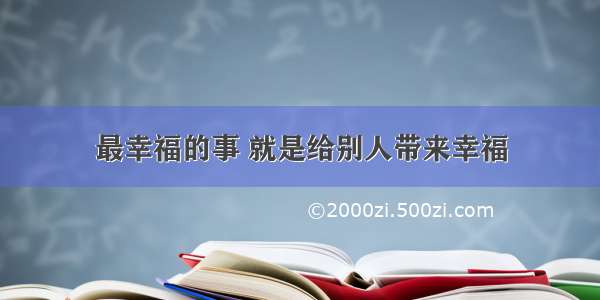 最幸福的事 就是给别人带来幸福

©2000zi.500zi.com